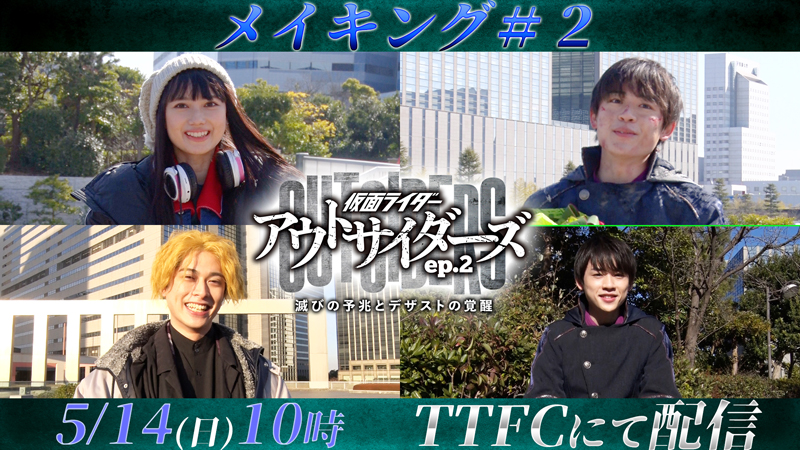 メイキング＃２

OUTSIDERS
仮面ライダー
アウトサイダーズ
ep.2
滅びの予兆とデザストの覚醒

5/14(日)10時　TTFCにて配信